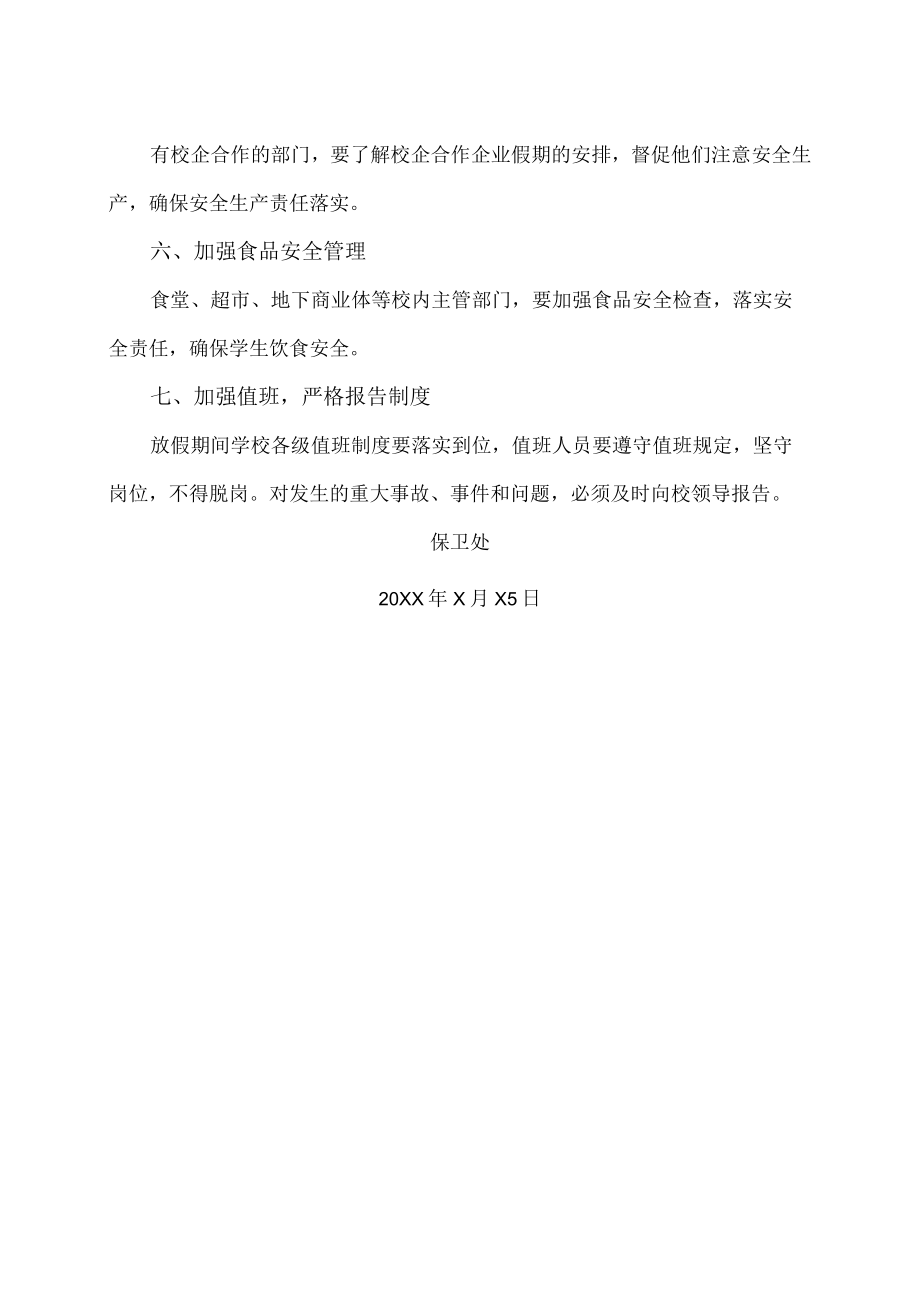 有校企合作的部门，要了解校企合作企业假期的安排，督促他们注意安全生产，确保安全生产责任落实。

六、加强食品安全管理

食堂、超市、地下商业体等校内主管部门，要加强食品安全检查，落实安全责任，确保学生饮食安全。

七、加强值班，严格报告制度

放假期间学校各级值班制度要落实到位，值班人员要遵守值班规定，坚守岗位，不得脱岗。对发生的重大事故、事件和问题，必须及时向校领导报告。

保卫处

20XX年X月X5日